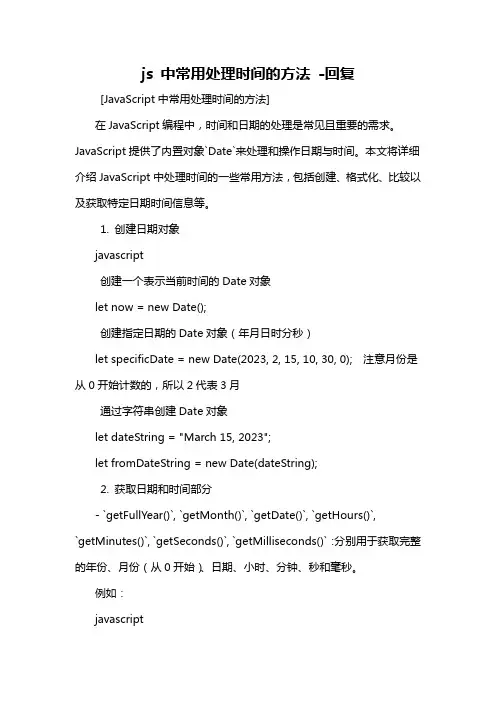 js 中常用处理时间的方法 -回复

[JavaScript 中常用处理时间的方法]

在 JavaScript 编程中，时间和日期的处理是常见且重要的需求。JavaScript 提供了内置对象`Date`来处理和操作日期与时间。本文将详细介绍 JavaScript 中处理时间的一些常用方法，包括创建、格式化、比较以及获取特定日期时间信息等。

1. 创建日期对象

javascript

创建一个表示当前时间的 Date 对象

let now = new Date();

创建指定日期的 Date 对象（年月日时分秒）

let specificDate = new Date(2023, 2, 15, 10, 30, 0);   注意月份是从 0 开始计数的，所以 2 代表 3 月

通过字符串创建 Date 对象

let dateString = "March 15, 2023";

let fromDateString = new Date(dateString);

2. 获取日期和时间部分

- `getFullYear()`, `getMonth()`, `getDate()`, `getHours()`, `getMinutes()`, `getSeconds()`, `getMilliseconds()` :分别用于获取完整的年份、月份（从 0 开始）、日期、小时、分钟、秒和毫秒。

例如：

javascript